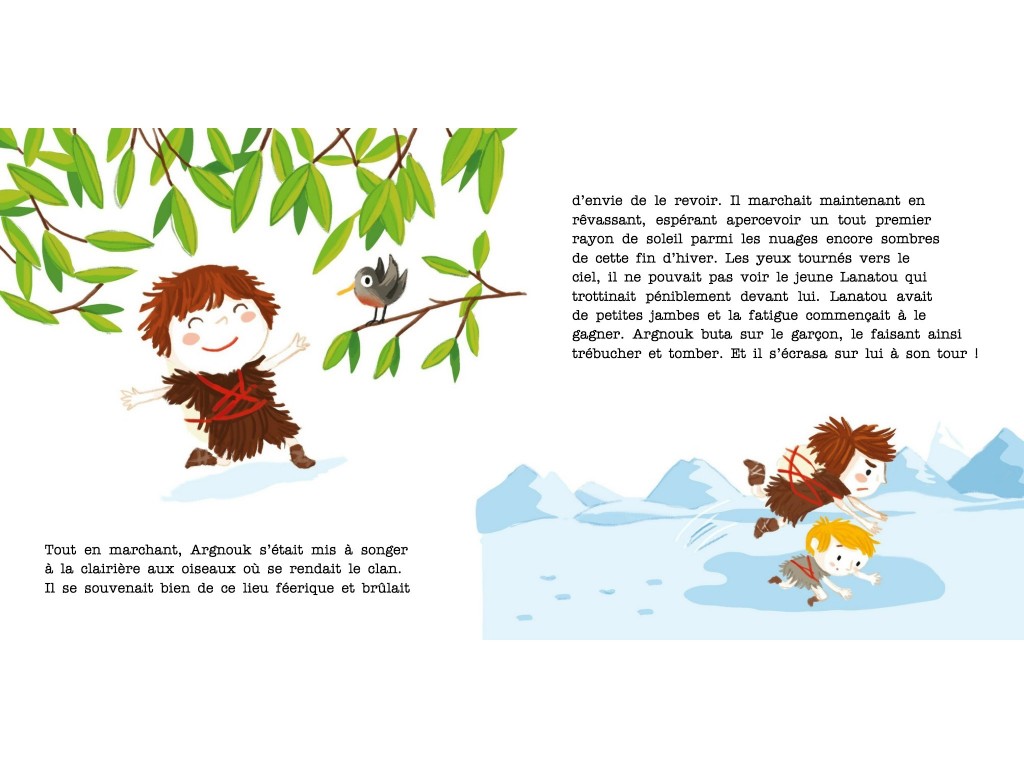 Tout en marchant, Argnouk s'était mis à songer à la clairière aux oiseaux où se rendait le clan. Il se souvenait bien de ce lieu féerique et brûlait

d'envie de le revoir. Il marchait maintenant en rêvassant, espérant apercevoir un tout premier rayon de soleil parmi les nuages encore sombres de cette fin d'hiver. Les yeux tournés vers le ciel, il ne pouvait pas voir le jeune Lanatou qui trottinait péniblement devant lui. Lanatou avait de petites jambes et la fatigue commençait à le gagner. Argnouk buta sur le garçon, le faisant ainsi trébucher et tomber. Et il s'écrasa sur lui à son tour !